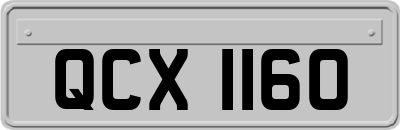 QCX 1160